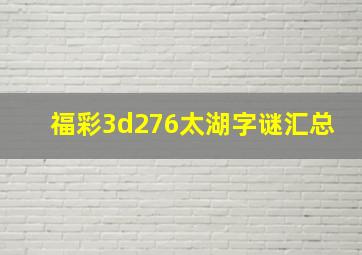 福彩3d276太湖字谜汇总